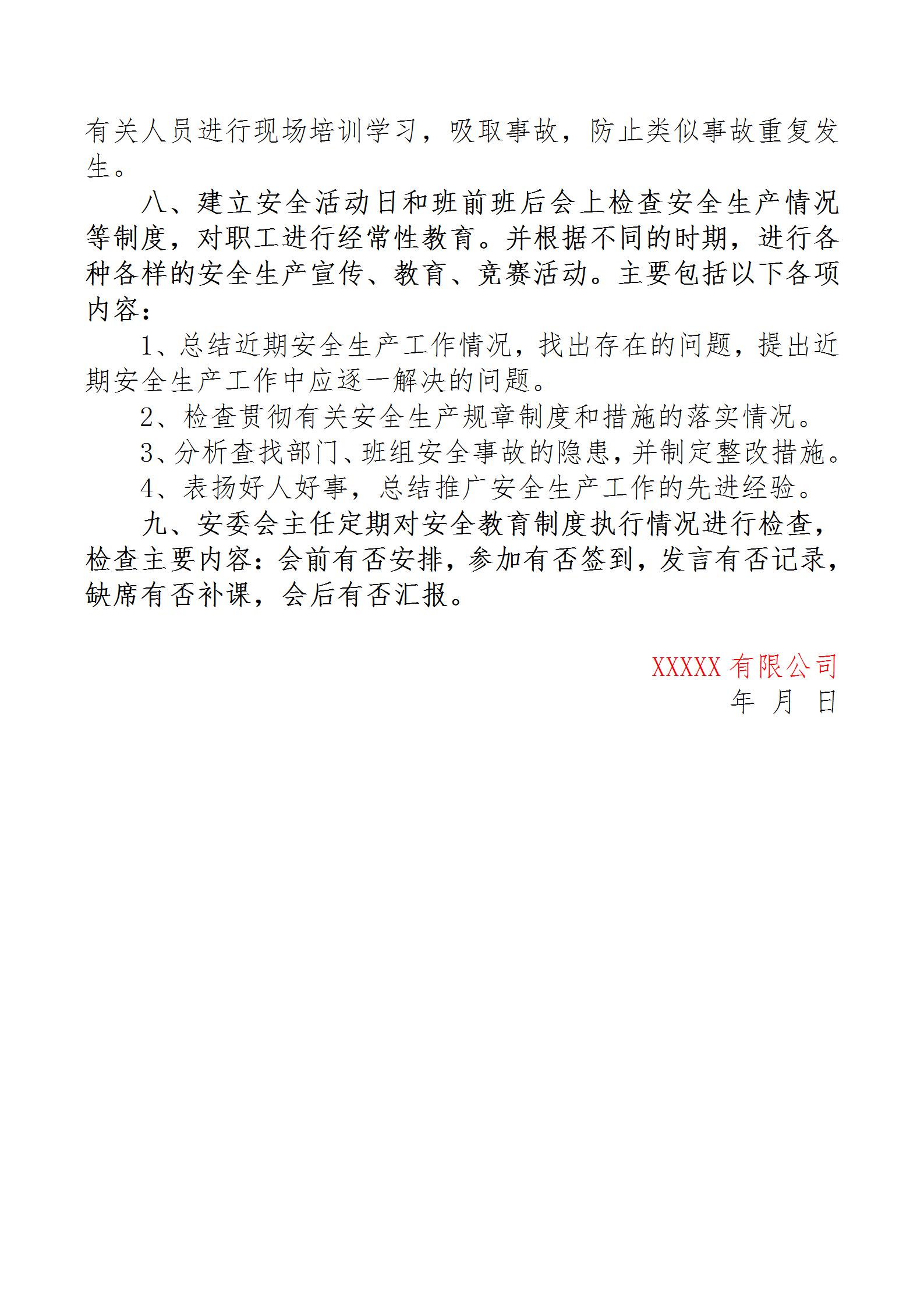 有关人员进行现场培训学习，吸取事故，防止类似事故重复发生。

八、建立安全活动日和班前班后会上检查安全生产情况等制度，对职工进行经常性教育。并根据不同的时期，进行各种各样的安全生产宣传、教育、竞赛活动。主要包括以下各项内容：

1、总结近期安全生产工作情况，找出存在的问题，提出近期安全生产工作中应逐一解决的问题。

2、检查贯彻有关安全生产规章制度和措施的落实情况。

3、分析查找部门、班组安全事故的隐患，并制定整改措施。

4、表扬好人好事，总结推广安全生产工作的先进经验。

九、安委会主任定期对安全教育制度执行情况进行检查，检查主要内容：会前有否安排，参加有否签到，发言有否记录，缺席有否补课，会后有否汇报。

XXXXX 有限公司
年 月 日